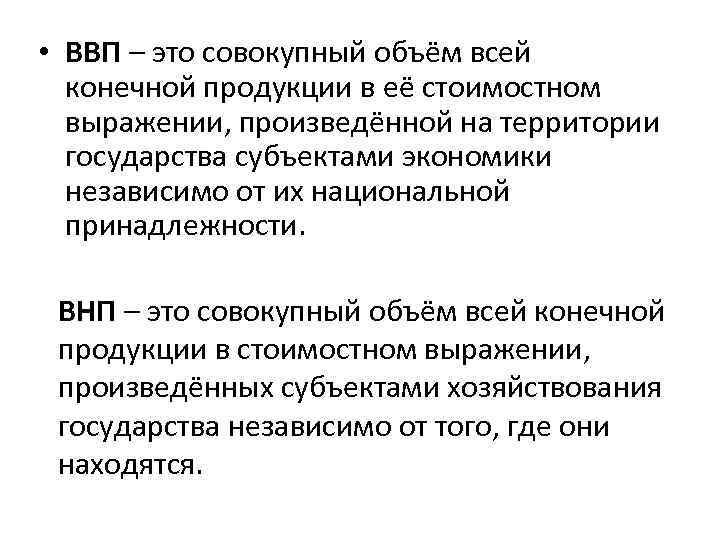 • ВВП – это совокупный объём всей конечной продукции в её стоимостном выражении, произведённой на территории государства субъектами экономики независимо от их национальной принадлежности.

ВНП – это совокупный объём всей конечной продукции в стоимостном выражении, произведённых субъектами хозяйствования государства независимо от того, где они находятся.